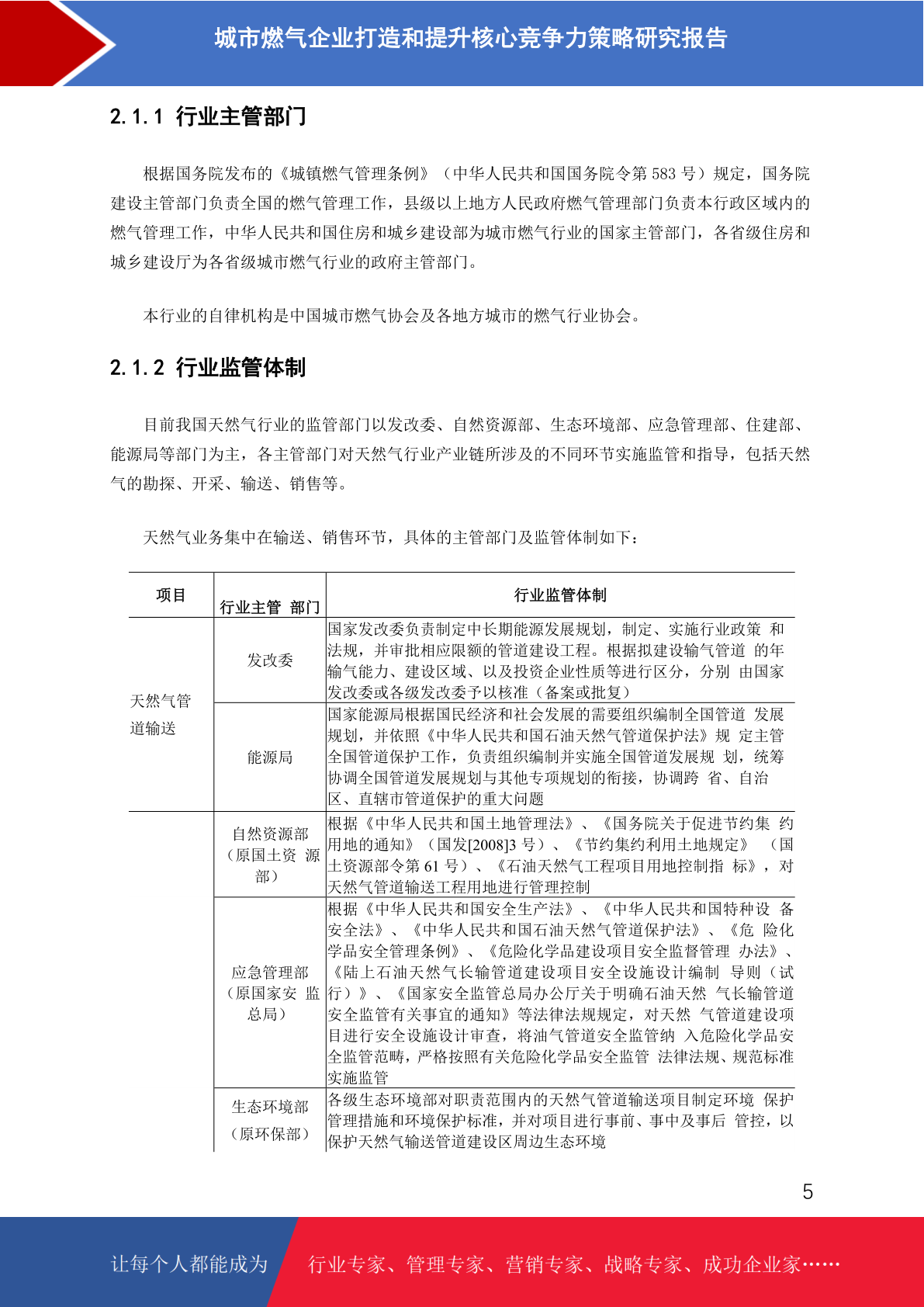 城市燃气企业打造和提升核心竞争力策略研究报告

2.1.1 行业主管部门

根据国务院发布的《城镇燃气管理条例》（中华人民共和国国务院令第 583 号）规定，国务院建设主管部门负责全国的燃气管理工作，县级以上地方人民政府燃气管理部门负责本行政区域内的燃气管理工作，中华人民共和国住房和城乡建设部为城市燃气行业的国家主管部门，各省级住房和城乡建设厅为各省级城市燃气行业的政府主管部门。

本行业的自律机构是中国城市燃气协会及各地方城市的燃气行业协会。

2.1.2 行业监管体制

目前我国天然气行业的监管部门以发改委、自然资源部、生态环境部、应急管理部、住建部、能源局等部门为主，各主管部门对天然气行业产业链所涉及的不同环节实施监管和指导，包括天然气的勘探、开采、输送、销售等。

天然气业务集中在输送、销售环节，具体的主管部门及监管体制如下：

| 项目 | 行业主管 部门 | 行业监管体制 |
|---|---|---|
| 天然气管道输送 | 发改委 | 国家发改委负责制定中长期能源发展规划，制定、实施行业政策 和法规，并审批相应限额的管道建设工程。根据拟建设输气管道 的年输气能力、建设区域、以及投资企业性质等进行区分，分别 由国家发改委或各级发改委予以核准（备案或批复） |
| | 能源局 | 国家能源局根据国民经济和社会发展的需要组织编制全国管道 发展规划，并依照《中华人民共和国石油天然气管道保护法》规 定主管全国管道保护工作，负责组织编制并实施全国管道发展规 划，统筹协调全国管道发展规划与其他专项规划的衔接，协调跨 省、自治区、直辖市管道保护的重大问题 |
| | 自然资源部（原国土资 源部） | 根据《中华人民共和国土地管理法》、《国务院关于促进节约集 约用地的通知》（国发[2008]3 号）、《节约集约利用土地规定》 （国土资源部令第 61 号）、《石油天然气工程项目用地控制指 标》，对天然气管道输送工程用地进行管理控制 |
| | 应急管理部（原国家安 监总局） | 根据《中华人民共和国安全生产法》、《中华人民共和国特种设 备安全法》、《中华人民共和国石油天然气管道保护法》、《危 险化学品安全管理条例》、《危险化学品建设项目安全监督管理 办法》、《陆上石油天然气长输管道建设项目安全设施设计编制 导则（试行）》、《国家安全监管总局办公厅关于明确石油天然 气长输管道安全监管有关事宜的通知》等法律法规规定，对天然 气管道建设项目进行安全设施设计审查，将油气管道安全监管纳 入危险化学品安全监管范畴，严格按照有关危险化学品安全监管 法律法规、规范标准实施监管 |
| | 生态环境部（原环保部） | 各级生态环境部对职责范围内的天然气管道输送项目制定环境 保护管理措施和环境保护标准，并对项目进行事前、事中及事后 管控，以保护天然气输送管道建设区周边生态环境 |

5

让每个人都能成为 行业专家、管理专家、营销专家、战略专家、成功企业家……